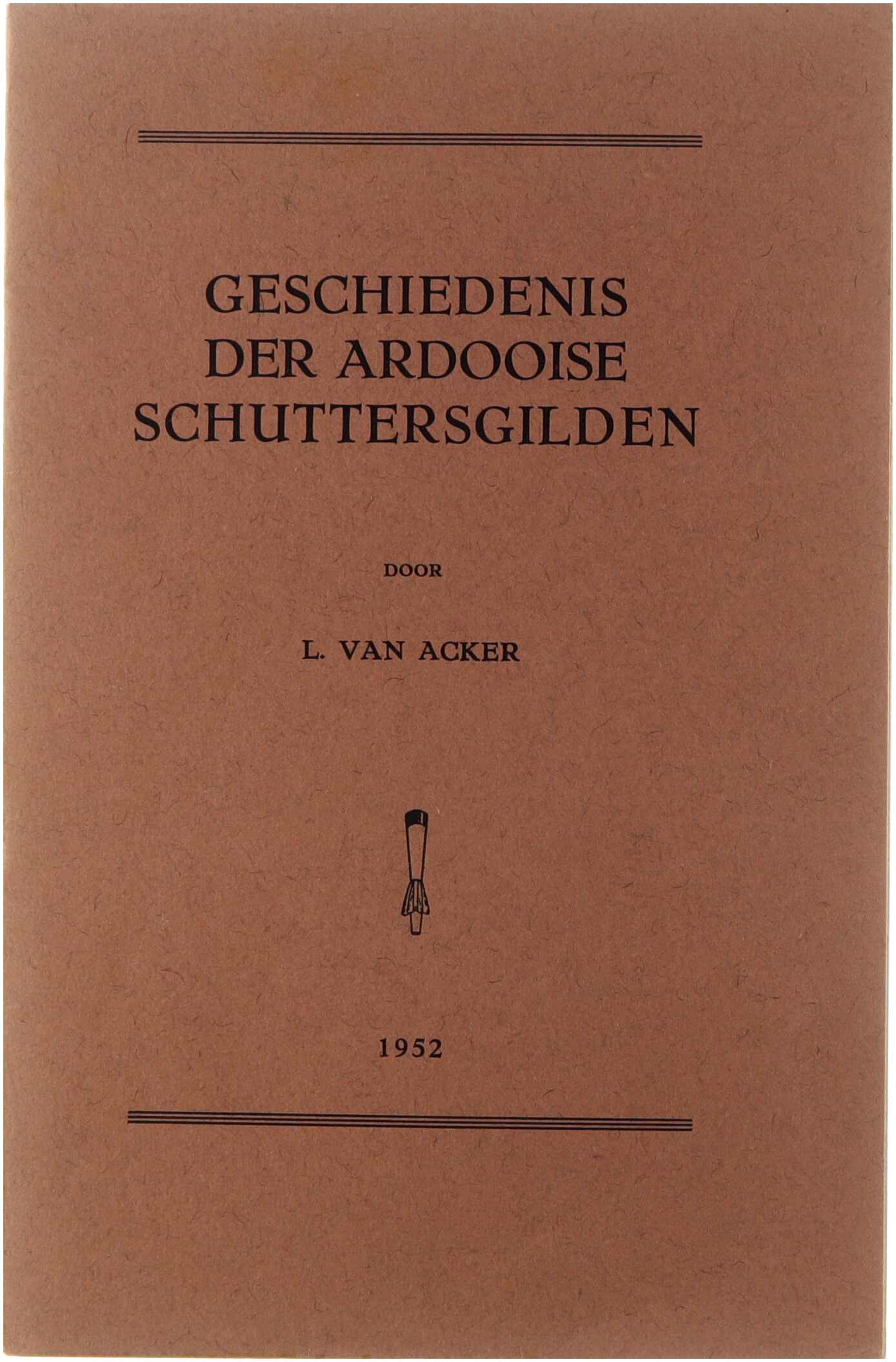 GESCHIEDENIS DER ARDOOISE SCHUTTERSGILDEN

DOOR

L. VAN ACKER

1952